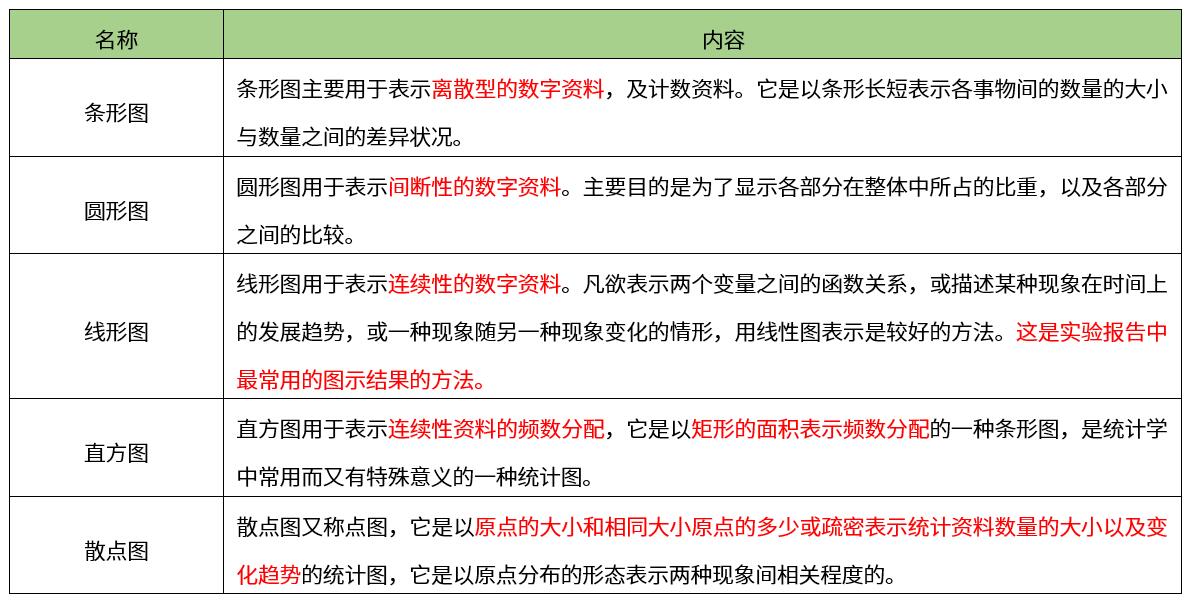 | 名称 | 内容 |
|---|---|
| 条形图 | 条形图主要用于表示离散型的数字资料，及计数资料。它是以条形长短表示各事物间的数量的大小与数量之间的差异状况。 |
| 圆形图 | 圆形图用于表示间断性的数字资料。主要目的是为了显示各部分在整体中所占的比重，以及各部分之间的比较。 |
| 线形图 | 线形图用于表示连续性的数字资料。凡欲表示两个变量之间的函数关系，或描述某种现象在时间上的发展趋势，或一种现象随另一种现象变化的情形，用线性图表示是较好的方法。这是实验报告中最常用的图示结果的方法。 |
| 直方图 | 直方图用于表示连续性资料的频数分配，它是以矩形的面积表示频数分配的一种条形图，是统计学中常用而又有特殊意义的一种统计图。 |
| 散点图 | 散点图又称点图，它是以原点的大小和相同大小原点的多少或疏密表示统计资料数量的大小以及变化趋势的统计图，它是以原点分布的形态表示两种现象间相关程度的。 |